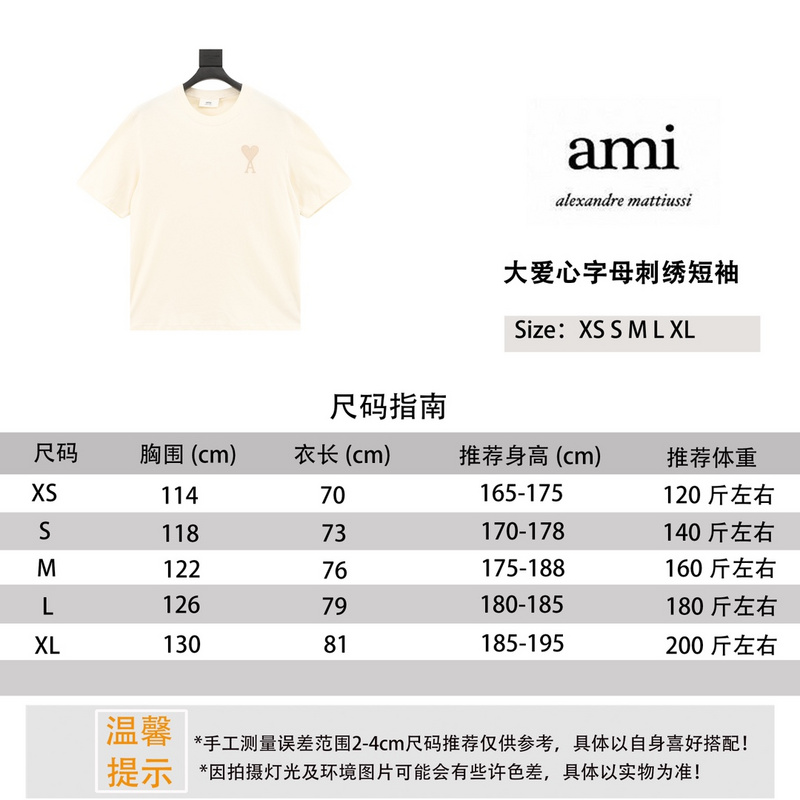 ami

alexandre mattiussi

大爱心字母刺绣短袖

Size：XS S M L XL

尺码指南

| 尺码 | 胸围 (cm) | 衣长 (cm) | 推荐身高 (cm) | 推荐体重 |
|---|---|---|---|---|
| XS | 114 | 70 | 165-175 | 120 斤左右 |
| S | 118 | 73 | 170-178 | 140 斤左右 |
| M | 122 | 76 | 175-188 | 160 斤左右 |
| L | 126 | 79 | 180-185 | 180 斤左右 |
| XL | 130 | 81 | 185-195 | 200 斤左右 |

温馨提示

*手工测量误差范围2-4cm尺码推荐仅供参考，具体以自身喜好搭配！
*因拍摄灯光及环境图片可能会有些许色差，具体以实物为准！